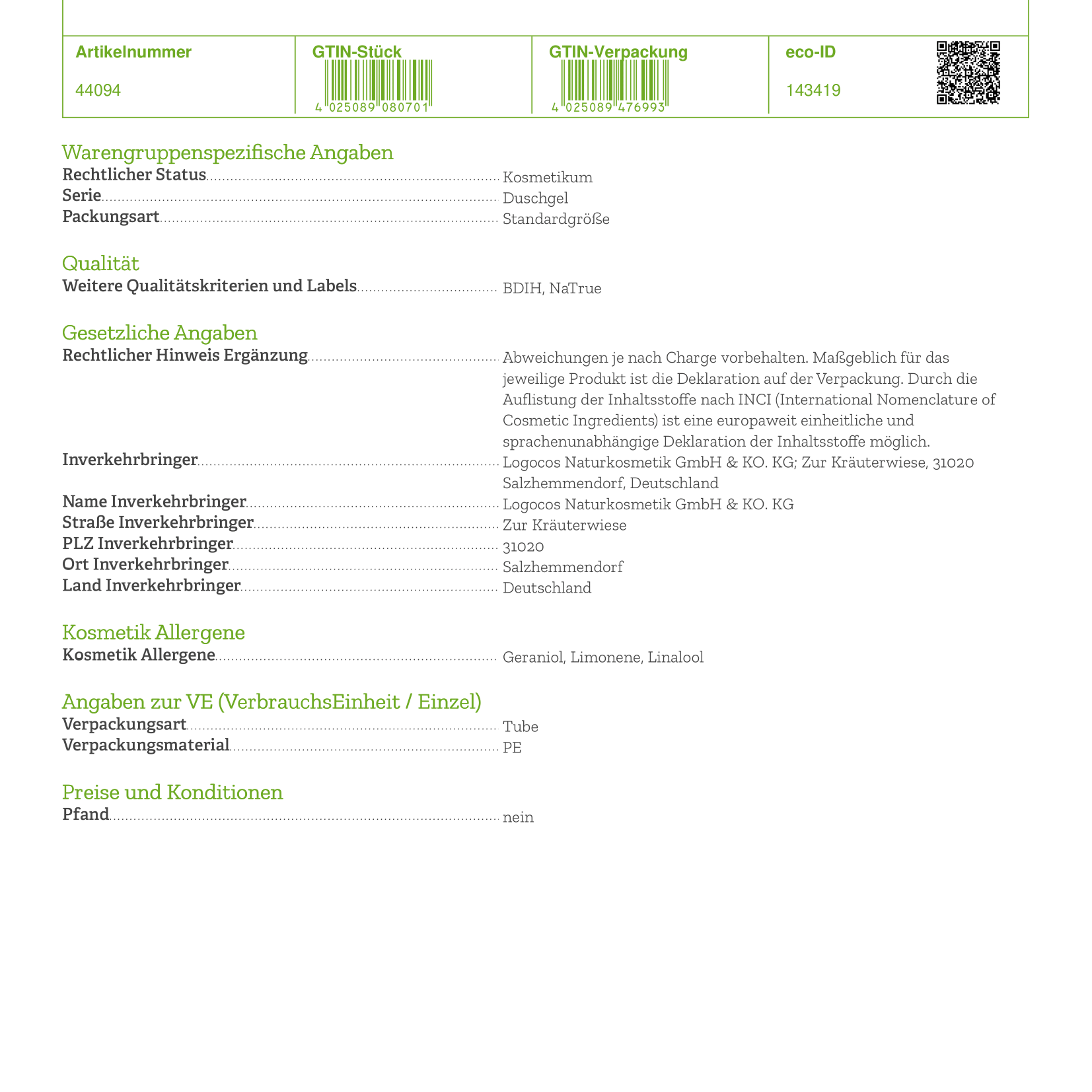 | Artikelnummer | GTIN-Stück | GTIN-Verpackung | eco-ID |
|---|---|---|---|
| 44094 | 4 025089 080701 | 4 025089 476993 | 143419 |

Warengruppenspezifische Angaben
Rechtlicher Status Kosmetikum
Serie Duschgel
Packungsart Standardgröße

Qualität
Weitere Qualitätskriterien und Labels BDIH, NaTrue

Gesetzliche Angaben
Rechtlicher Hinweis Ergänzung Abweichungen je nach Charge vorbehalten. Maßgeblich für das jeweilige Produkt ist die Deklaration auf der Verpackung. Durch die Auflistung der Inhaltsstoffe nach INCI (International Nomenclature of Cosmetic Ingredients) ist eine europaweit einheitliche und sprachenunabhängige Deklaration der Inhaltsstoffe möglich.
Inverkehrbringer Logocos Naturkosmetik GmbH & KO. KG; Zur Kräuterwiese, 31020 Salzhemmendorf, Deutschland
Name Inverkehrbringer Logocos Naturkosmetik GmbH & KO. KG
Straße Inverkehrbringer Zur Kräuterwiese
PLZ Inverkehrbringer 31020
Ort Inverkehrbringer Salzhemmendorf
Land Inverkehrbringer Deutschland

Kosmetik Allergene
Kosmetik Allergene Geraniol, Limonene, Linalool

Angaben zur VE (VerbrauchsEinheit / Einzel)
Verpackungsart Tube
Verpackungsmaterial PE

Preise und Konditionen
Pfand nein